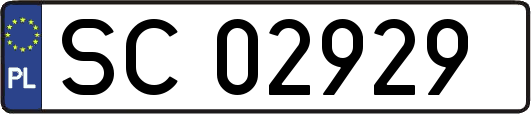 PL
SC 02929